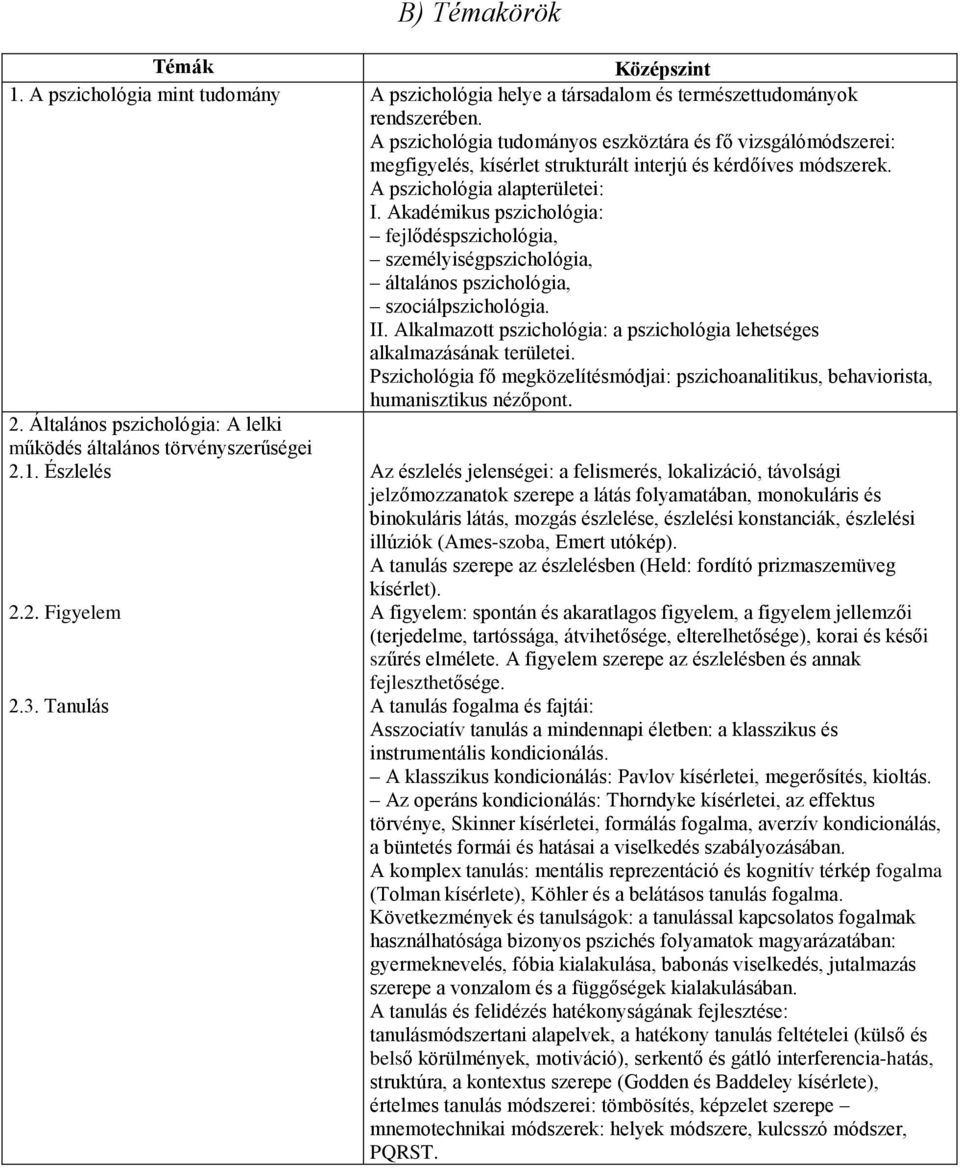 B) Témakörök

| Témák | Középszint |
|---|---|
| 1. A pszichológia mint tudomány | A pszichológia helye a társadalom és természettudományok rendszerében. A pszichológia tudományos eszköztára és fő vizsgálómódszerei: megfigyelés, kísérlet strukturált interjú és kérdőíves módszerek. A pszichológia alapterületei: I. Akadémikus pszichológia: – fejlődéspszichológia, – személyiségpszichológia, – általános pszichológia, – szociálpszichológia. II. Alkalmazott pszichológia: a pszichológia lehetséges alkalmazásának területei. Pszichológia fő megközelítésmódjai: pszichoanalitikus, behaviorista, humanisztikus nézőpont. |
| 2. Általános pszichológia: A lelki működés általános törvényszerűségei | |
| 2.1. Észlelés | Az észlelés jelenségei: a felismerés, lokalizáció, távolsági jelzőmozzanatok szerepe a látás folyamatában, monokuláris és binokuláris látás, mozgás észlelése, észlelési konstanciák, észlelési illúziók (Ames-szoba, Emert utókép). A tanulás szerepe az észlelésben (Held: fordító prizmaszemüveg kísérlet). |
| 2.2. Figyelem | A figyelem: spontán és akaratlagos figyelem, a figyelem jellemzői (terjedelme, tartóssága, átvihetősége, elterelhetősége), korai és késői szűrés elmélete. A figyelem szerepe az észlelésben és annak fejleszthetősége. |
| 2.3. Tanulás | A tanulás fogalma és fajtái: Asszociatív tanulás a mindennapi életben: a klasszikus és instrumentális kondicionálás. – A klasszikus kondicionálás: Pavlov kísérletei, megerősítés, kioltás. – Az operáns kondicionálás: Thorndyke kísérletei, az effektus törvénye, Skinner kísérletei, formálás fogalma, averzív kondicionálás, a büntetés formái és hatásai a viselkedés szabályozásában. A komplex tanulás: mentális reprezentáció és kognitív térkép fogalma (Tolman kísérlete), Köhler és a belátásos tanulás fogalma. Következmények és tanulságok: a tanulással kapcsolatos fogalmak használhatósága bizonyos pszichés folyamatok magyarázatában: gyermeknevelés, fóbia kialakulása, babonás viselkedés, jutalmazás szerepe a vonzalom és a függőségek kialakulásában. A tanulás és felidézés hatékonyságának fejlesztése: tanulásmódszertani alapelvek, a hatékony tanulás feltételei (külső és belső körülmények, motiváció), serkentő és gátló interferencia-hatás, struktúra, a kontextus szerepe (Godden és Baddeley kísérlete), értelmes tanulás módszerei: tömbösítés, képzelet szerepe – mnemotechnikai módszerek: helyek módszere, kulcsszó módszer, PQRST. |